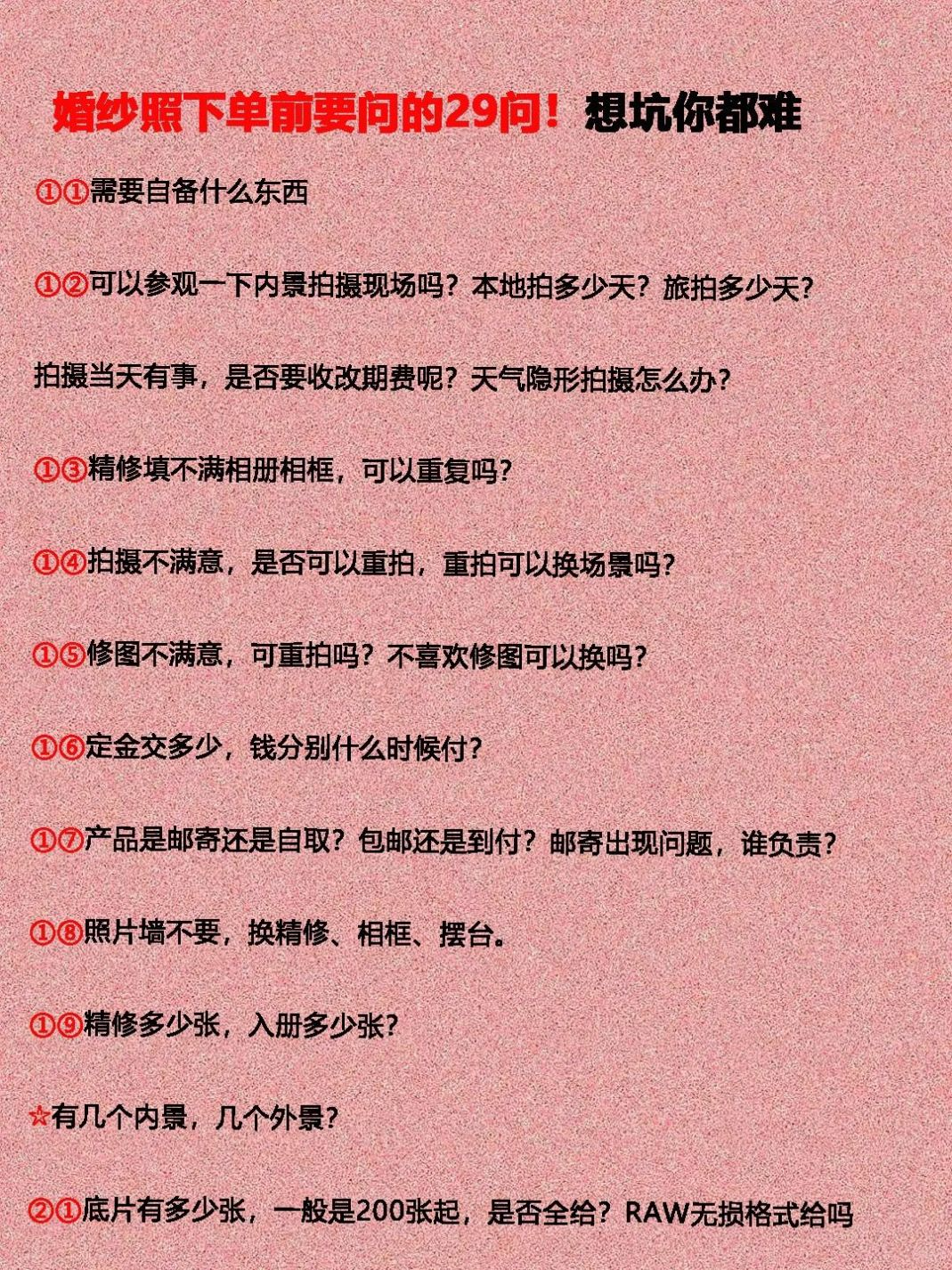 婚纱照下单前要问的29问！想坑你都难

①①需要自备什么东西

①②可以参观一下内景拍摄现场吗？本地拍多少天？旅拍多少天？

拍摄当天有事，是否要收改期费呢？天气隐形拍摄怎么办？

①③精修填不满相册相框，可以重复吗？

①④拍摄不满意，是否可以重拍，重拍可以换场景吗？

①⑤修图不满意，可重拍吗？不喜欢修图可以换吗？

①⑥定金交多少，钱分别什么时候付？

①⑦产品是邮寄还是自取？包邮还是到付？邮寄出现问题，谁负责？

①⑧照片墙不要，换精修、相框、摆台。

①⑨精修多少张，入册多少张？

☆有几个内景，几个外景？

②①底片有多少张，一般是200张起，是否全给？RAW无损格式给吗